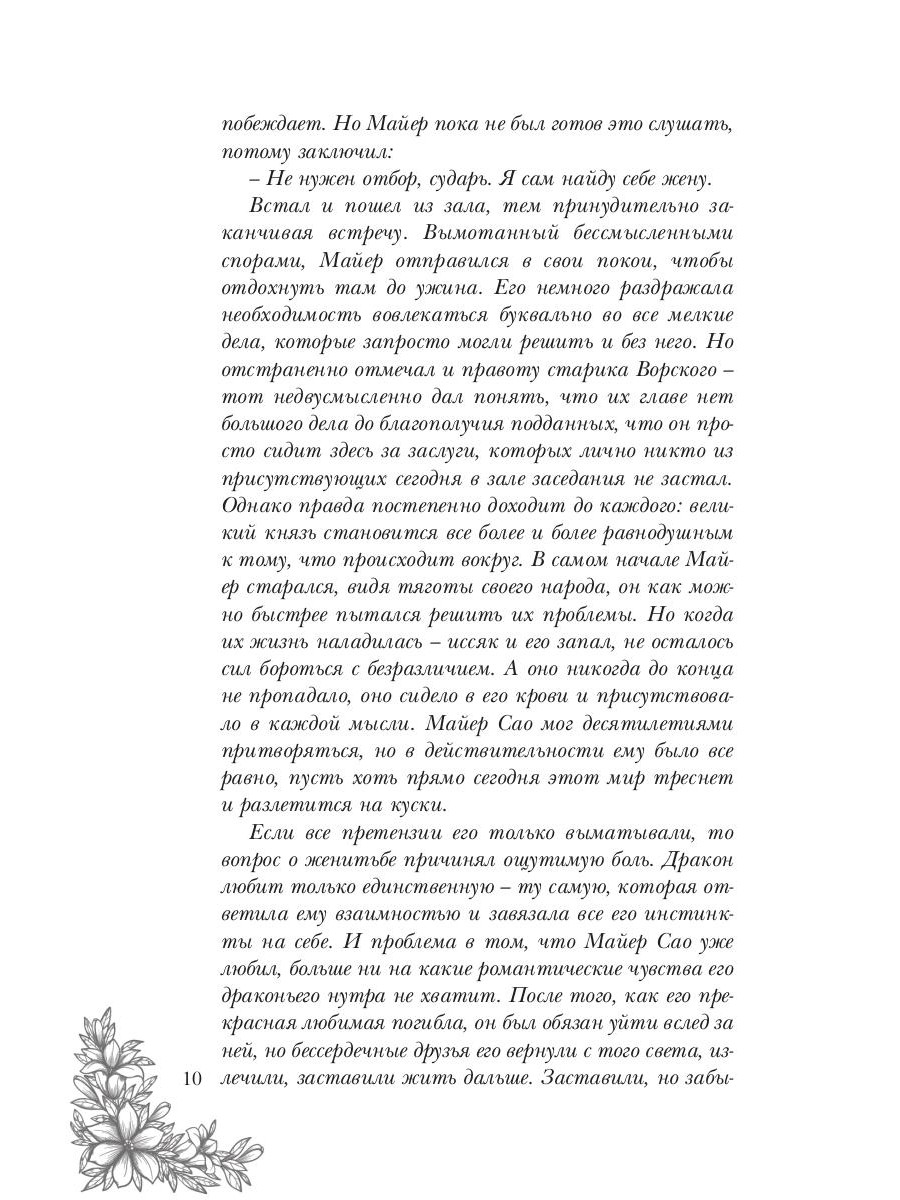 побеждает. Но Майер пока не был готов это слушать, потому заключил:

– Не нужен отбор, сударь. Я сам найду себе жену.

Встал и пошел из зала, тем принудительно заканчивая встречу. Вымотанный бессмысленными спорами, Майер отправился в свои покои, чтобы отдохнуть там до ужина. Его немного раздражала необходимость вовлекаться буквально во все мелкие дела, которые запросто могли решить и без него. Но отстраненно отмечал и правоту старика Ворского – тот недвусмысленно дал понять, что их главе нет большого дела до благополучия подданных, что он просто сидит здесь за заслуги, которых лично никто из присутствующих сегодня в зале заседания не застал. Однако правда постепенно доходит до каждого: великий князь становится все более и более равнодушным к тому, что происходит вокруг. В самом начале Майер старался, видя тяготы своего народа, он как можно быстрее пытался решить их проблемы. Но когда их жизнь наладилась – иссяк и его запал, не осталось сил бороться с безразличием. А оно никогда до конца не пропадало, оно сидело в его крови и присутствовало в каждой мысли. Майер Сао мог десятилетиями притворяться, но в действительности ему было все равно, пусть хоть прямо сегодня этот мир треснет и разлетится на куски.

Если все претензии его только выматывали, то вопрос о женитьбе причинял ощутимую боль. Дракон любит только единственную – ту самую, которая ответила ему взаимностью и завязала все его инстинкты на себе. И проблема в том, что Майер Сао уже любил, больше ни на какие романтические чувства его драконьего нутра не хватит. После того, как его прекрасная любимая погибла, он был обязан уйти вслед за ней, но бессердечные друзья его вернули с того света, излечили, заставили жить дальше. Заставили, но забы-

10